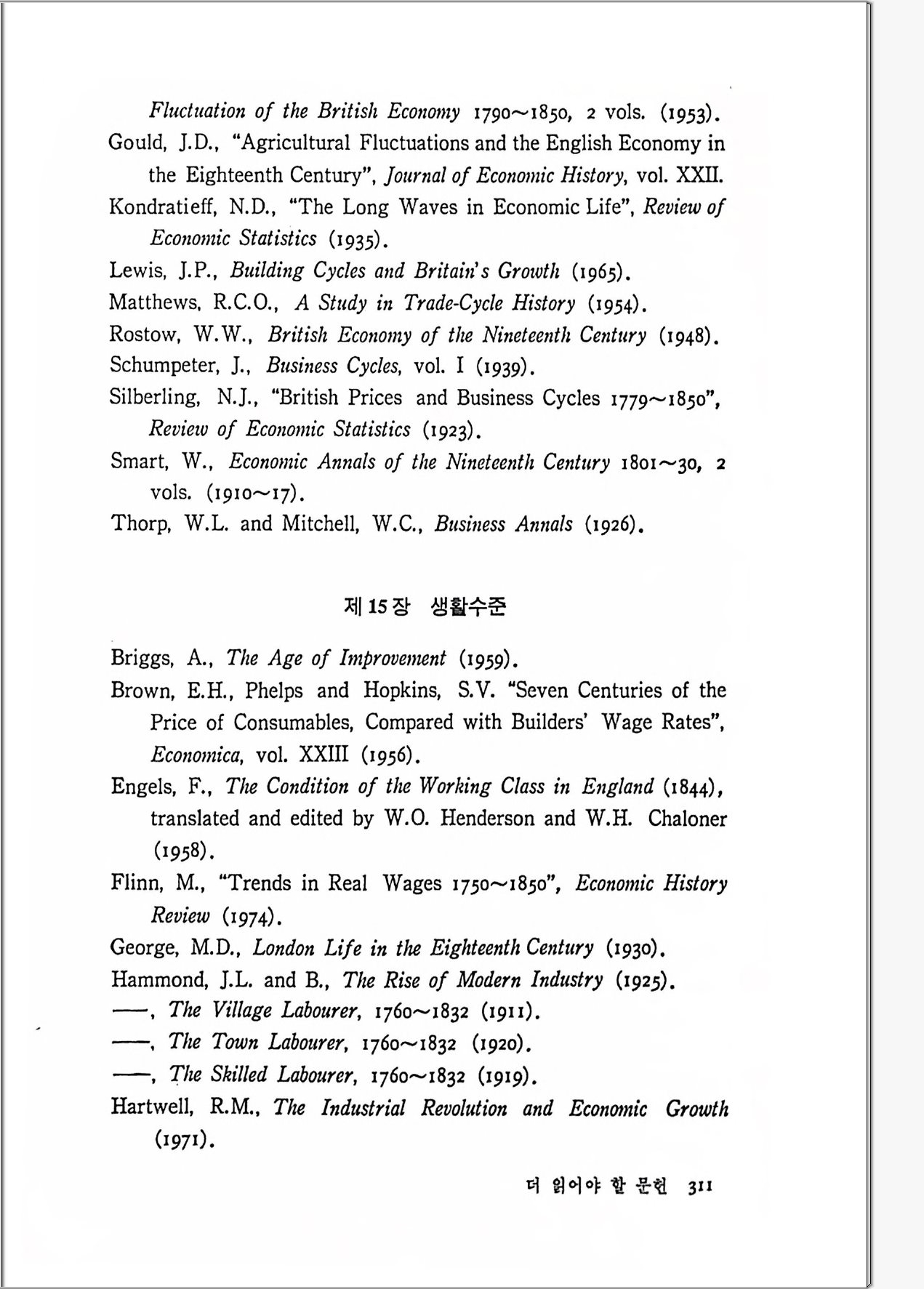 Fluctuation of the British Economy 1790~1850, 2 vols. (1953).

Gould, J.D., "Agricultural Fluctuations and the English Economy in the Eighteenth Century", Journal of Economic History, vol. XXII.

Kondratieff, N.D., "The Long Waves in Economic Life", Review of Economic Statistics (1935).

Lewis, J.P., Building Cycles and Britain's Growth (1965).

Matthews, R.C.O., A Study in Trade-Cycle History (1954).

Rostow, W.W., British Economy of the Nineteenth Century (1948).

Schumpeter, J., Business Cycles, vol. I (1939).

Silberling, N.J., "British Prices and Business Cycles 1779~1850", Review of Economic Statistics (1923).

Smart, W., Economic Annals of the Nineteenth Century 1801~30, 2 vols. (1910~17).

Thorp, W.L. and Mitchell, W.C., Business Annals (1926).

제 15 장 생활수준

Briggs, A., The Age of Improvement (1959).

Brown, E.H., Phelps and Hopkins, S.V. "Seven Centuries of the Price of Consumables, Compared with Builders' Wage Rates", Economica, vol. XXIII (1956).

Engels, F., The Condition of the Working Class in England (1844), translated and edited by W.O. Henderson and W.H. Chaloner (1958).

Flinn, M., "Trends in Real Wages 1750~1850", Economic History Review (1974).

George, M.D., London Life in the Eighteenth Century (1930).

Hammond, J.L. and B., The Rise of Modern Industry (1925).

——, The Village Labourer, 1760~1832 (1911).

——, The Town Labourer, 1760~1832 (1920).

——, The Skilled Labourer, 1760~1832 (1919).

Hartwell, R.M., The Industrial Revolution and Economic Growth (1971).

더 읽어야 할 문헌 311